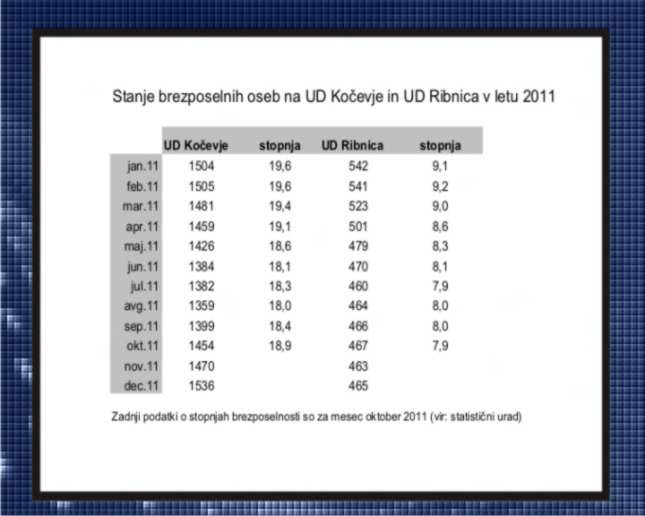 Stanje brezposelnih oseb na UD Kočevje in UD Ribnica v letu 2011

| | UD Kočevje | stopnja | UD Ribnica | stopnja |
|---|---|---|---|---|
| jan.11 | 1504 | 19,6 | 542 | 9,1 |
| feb.11 | 1505 | 19,6 | 541 | 9,2 |
| mar.11 | 1481 | 19,4 | 523 | 9,0 |
| apr.11 | 1459 | 19,1 | 501 | 8,6 |
| maj.11 | 1426 | 18,6 | 479 | 8,3 |
| jun.11 | 1384 | 18,1 | 470 | 8,1 |
| jul.11 | 1382 | 18,3 | 460 | 7,9 |
| avg.11 | 1359 | 18,0 | 464 | 8,0 |
| sep.11 | 1399 | 18,4 | 466 | 8,0 |
| okt.11 | 1454 | 18,9 | 467 | 7,9 |
| nov.11 | 1470 | | 463 | |
| dec.11 | 1536 | | 465 | |

Zadnji podatki o stopnjah brezposelnosti so za mesec oktober 2011 (vir: statistični urad)